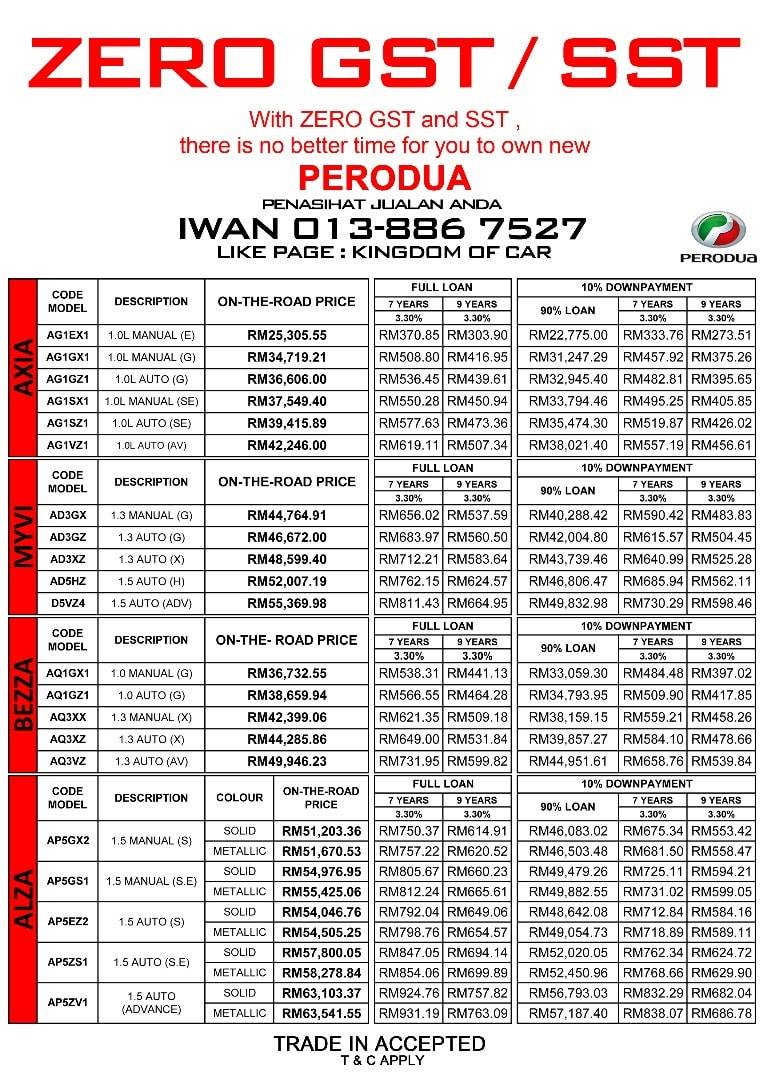 ZERO GST / SST

With ZERO GST and SST , there is no better time for you to own new

PERODUA

PENASIHAT JUALAN ANDA

IWAN 013-886 7527

LIKE PAGE : KINGDOM OF CAR

PERODUA

AXIA

| CODE MODEL | DESCRIPTION | ON-THE-ROAD PRICE | FULL LOAN 7 YEARS 3.30% | FULL LOAN 9 YEARS 3.30% | 10% DOWNPAYMENT 90% LOAN | 10% DOWNPAYMENT 7 YEARS 3.30% | 10% DOWNPAYMENT 9 YEARS 3.30% |
|---|---|---|---|---|---|---|---|
| AG1EX1 | 1.0L MANUAL (E) | RM25,305.55 | RM370.85 | RM303.90 | RM22,775.00 | RM333.76 | RM273.51 |
| AG1GX1 | 1.0L MANUAL (G) | RM34,719.21 | RM508.80 | RM416.95 | RM31,247.29 | RM457.92 | RM375.26 |
| AG1GZ1 | 1.0L AUTO (G) | RM36,606.00 | RM536.45 | RM439.61 | RM32,945.40 | RM482.81 | RM395.65 |
| AG1SX1 | 1.0L MANUAL (SE) | RM37,549.40 | RM550.28 | RM450.94 | RM33,794.46 | RM495.25 | RM405.85 |
| AG1SZ1 | 1.0L AUTO (SE) | RM39,415.89 | RM577.63 | RM473.36 | RM35,474.30 | RM519.87 | RM426.02 |
| AG1VZ1 | 1.0L AUTO (AV) | RM42,246.00 | RM619.11 | RM507.34 | RM38,021.40 | RM557.19 | RM456.61 |

MYVI

| CODE MODEL | DESCRIPTION | ON-THE-ROAD PRICE | FULL LOAN 7 YEARS 3.30% | FULL LOAN 9 YEARS 3.30% | 10% DOWNPAYMENT 90% LOAN | 10% DOWNPAYMENT 7 YEARS 3.30% | 10% DOWNPAYMENT 9 YEARS 3.30% |
|---|---|---|---|---|---|---|---|
| AD3GX | 1.3 MANUAL (G) | RM44,764.91 | RM656.02 | RM537.59 | RM40,288.42 | RM590.42 | RM483.83 |
| AD3GZ | 1.3 AUTO (G) | RM46,672.00 | RM683.97 | RM560.50 | RM42,004.80 | RM615.57 | RM504.45 |
| AD3XZ | 1.3 AUTO (X) | RM48,599.40 | RM712.21 | RM583.64 | RM43,739.46 | RM640.99 | RM525.28 |
| AD5HZ | 1.5 AUTO (H) | RM52,007.19 | RM762.15 | RM624.57 | RM46,806.47 | RM685.94 | RM562.11 |
| D5VZ4 | 1.5 AUTO (ADV) | RM55,369.98 | RM811.43 | RM664.95 | RM49,832.98 | RM730.29 | RM598.46 |

BEZZA

| CODE MODEL | DESCRIPTION | ON-THE- ROAD PRICE | FULL LOAN 7 YEARS 3.30% | FULL LOAN 9 YEARS 3.30% | 10% DOWNPAYMENT 90% LOAN | 10% DOWNPAYMENT 7 YEARS 3.30% | 10% DOWNPAYMENT 9 YEARS 3.30% |
|---|---|---|---|---|---|---|---|
| AQ1GX1 | 1.0 MANUAL (G) | RM36,732.55 | RM538.31 | RM441.13 | RM33,059.30 | RM484.48 | RM397.02 |
| AQ1GZ1 | 1.0 AUTO (G) | RM38,659.94 | RM566.55 | RM464.28 | RM34,793.95 | RM509.90 | RM417.85 |
| AQ3XX | 1.3 MANUAL (X) | RM42,399.06 | RM621.35 | RM509.18 | RM38,159.15 | RM559.21 | RM458.26 |
| AQ3XZ | 1.3 AUTO (X) | RM44,285.86 | RM649.00 | RM531.84 | RM39,857.27 | RM584.10 | RM478.66 |
| AQ3VZ | 1.3 AUTO (AV) | RM49,946.23 | RM731.95 | RM599.82 | RM44,951.61 | RM658.76 | RM539.84 |

ALZA

| CODE MODEL | DESCRIPTION | COLOUR | ON-THE-ROAD PRICE | FULL LOAN 7 YEARS 3.30% | FULL LOAN 9 YEARS 3.30% | 10% DOWNPAYMENT 90% LOAN | 10% DOWNPAYMENT 7 YEARS 3.30% | 10% DOWNPAYMENT 9 YEARS 3.30% |
|---|---|---|---|---|---|---|---|---|
| AP5GX2 | 1.5 MANUAL (S) | SOLID | RM51,203.36 | RM750.37 | RM614.91 | RM46,083.02 | RM675.34 | RM553.42 |
| | | METALLIC | RM51,670.53 | RM757.22 | RM620.52 | RM46,503.48 | RM681.50 | RM558.47 |
| AP5GS1 | 1.5 MANUAL (S.E) | SOLID | RM54,976.95 | RM805.67 | RM660.23 | RM49,479.26 | RM725.11 | RM594.21 |
| | | METALLIC | RM55,425.06 | RM812.24 | RM665.61 | RM49,882.55 | RM731.02 | RM599.05 |
| AP5EZ2 | 1.5 AUTO (S) | SOLID | RM54,046.76 | RM792.04 | RM649.06 | RM48,642.08 | RM712.84 | RM584.16 |
| | | METALLIC | RM54,505.25 | RM798.76 | RM654.57 | RM49,054.73 | RM718.89 | RM589.11 |
| AP5ZS1 | 1.5 AUTO (S.E) | SOLID | RM57,800.05 | RM847.05 | RM694.14 | RM52,020.05 | RM762.34 | RM624.72 |
| | | METALLIC | RM58,278.84 | RM854.06 | RM699.89 | RM52,450.96 | RM768.66 | RM629.90 |
| AP5ZV1 | 1.5 AUTO (ADVANCE) | SOLID | RM63,103.37 | RM924.76 | RM757.82 | RM56,793.03 | RM832.29 | RM682.04 |
| | | METALLIC | RM63,541.55 | RM931.19 | RM763.09 | RM57,187.40 | RM838.07 | RM686.78 |

TRADE IN ACCEPTED
T & C APPLY